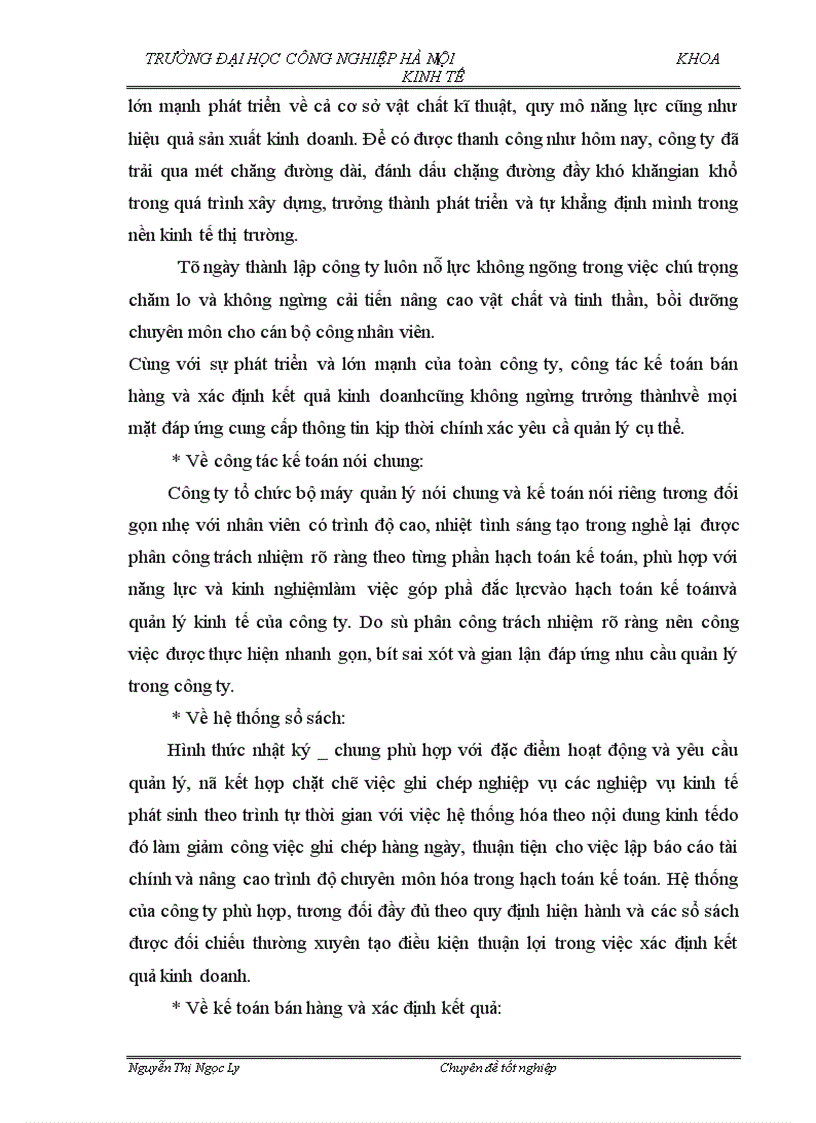 TRƯỜNG ĐẠI HỌC CÔNG NGHIỆP HÀ NỘI KHOA KINH TẾ

lớn mạnh phát triển về cả cơ sở vật chất kĩ thuật, quy mô năng lực cũng như hiệu quả sản xuất kinh doanh. Để có được thanh công như hôm nay, công ty đã trải qua mét chặng đường dài, đánh dấu chặng đường đầy khó khăngian khổ trong quá trình xây dựng, trưởng thành phát triển và tự khẳng định mình trong nền kinh tế thị trường.

Tõ ngày thành lập công ty luôn nỗ lực không ngõng trong việc chú trọng chăm lo và không ngừng cải tiến nâng cao vật chất và tinh thần, bồi dưỡng chuyên môn cho cán bộ công nhân viên.

Cùng với sự phát triển và lớn mạnh của toàn công ty, công tác kế toán bán hàng và xác định kết quả kinh doanhcũng không ngừng trưởng thànhvề mọi mặt đáp ứng cung cấp thông tin kịp thời chính xác yêu cầ quản lý cụ thể.

* Về công tác kế toán nói chung:

Công ty tổ chức bộ máy quản lý nói chung và kế toán nói riêng tương đối gọn nhẹ với nhân viên có trình độ cao, nhiệt tình sáng tạo trong nghề lại được phân công trách nhiệm rõ ràng theo từng phần hạch toán kế toán, phù hợp với năng lực và kinh nghiệmlàm việc góp phầ đắc lựcvào hạch toán kế toánvà quản lý kinh tế của công ty. Do sù phân công trách nhiệm rõ ràng nên công việc được thực hiện nhanh gọn, bít sai xót và gian lận đáp ứng nhu cầu quản lý trong công ty.

* Về hệ thống sổ sách:

Hình thức nhật ký _ chung phù hợp với đặc điểm hoạt động và yêu cầu quản lý, nã kết hợp chặt chẽ việc ghi chép nghiệp vụ các nghiệp vụ kinh tế phát sinh theo trình tự thời gian với việc hệ thống hóa theo nội dung kinh tếdo đó làm giảm công việc ghi chép hàng ngày, thuận tiện cho việc lập báo cáo tài chính và nâng cao trình độ chuyên môn hóa trong hạch toán kế toán. Hệ thống của công ty phù hợp, tương đối đầy đủ theo quy định hiện hành và các sổ sách được đối chiếu thường xuyên tạo điều kiện thuận lợi trong việc xác định kết quả kinh doanh.

* Về kế toán bán hàng và xác định kết quả:

Nguyễn Thị Ngọc Ly Chuyên đề tốt nghiệp